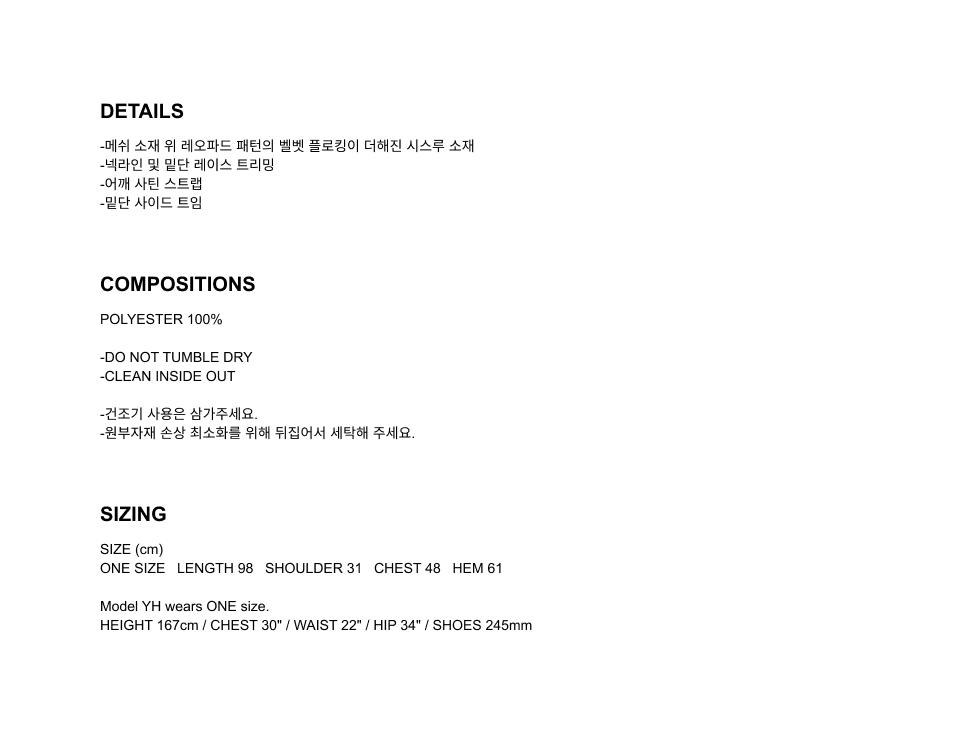 DETAILS

-메쉬 소재 위 레오파드 패턴의 벨벳 플로킹이 더해진 시스루 소재
-넥라인 및 밑단 레이스 트리밍
-어깨 사틴 스트랩
-밑단 사이드 트임

COMPOSITIONS

POLYESTER 100%

-DO NOT TUMBLE DRY
-CLEAN INSIDE OUT

-건조기 사용은 삼가주세요.
-원부자재 손상 최소화를 위해 뒤집어서 세탁해 주세요.

SIZING

SIZE (cm)
ONE SIZE   LENGTH 98   SHOULDER 31   CHEST 48   HEM 61

Model YH wears ONE size.
HEIGHT 167cm / CHEST 30" / WAIST 22" / HIP 34" / SHOES 245mm